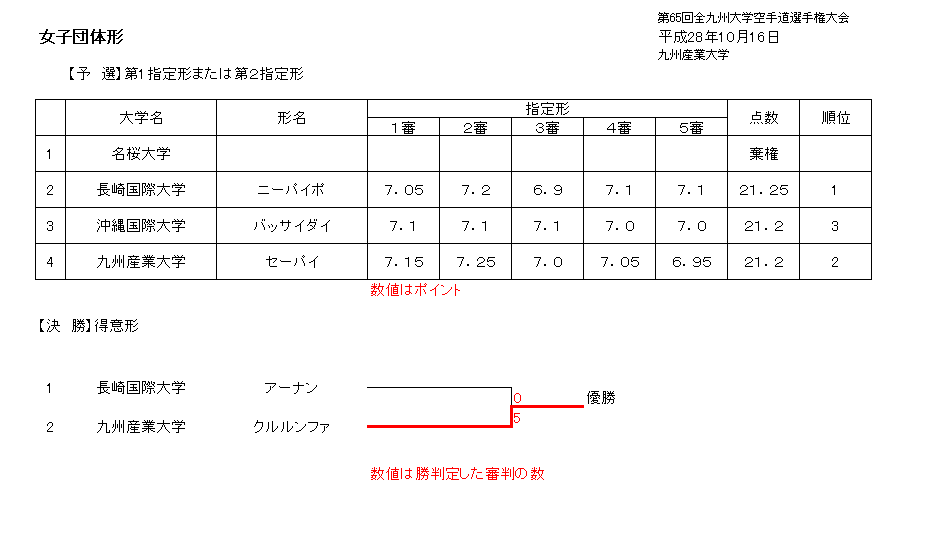 女子団体形

第65回全九州大学空手道選手権大会
平成28年10月16日
九州産業大学

【予 選】第1指定形または第2指定形

|  | 大学名 | 形名 | 指定形 |  |  |  |  | 点数 | 順位 |
|---|---|---|---|---|---|---|---|---|---|
|  |  |  | 1審 | 2審 | 3審 | 4審 | 5審 |  |  |
| 1 | 名桜大学 |  |  |  |  |  |  | 棄権 |  |
| 2 | 長崎国際大学 | ニーパイポ | 7.05 | 7.2 | 6.9 | 7.1 | 7.1 | 21.25 | 1 |
| 3 | 沖縄国際大学 | バッサイダイ | 7.1 | 7.1 | 7.1 | 7.0 | 7.0 | 21.2 | 3 |
| 4 | 九州産業大学 | セーパイ | 7.15 | 7.25 | 7.0 | 7.05 | 6.95 | 21.2 | 2 |

数値はポイント

【決 勝】得意形

1 長崎国際大学 アーナン

2 九州産業大学 クルルンファ

0
5
優勝

数値は勝判定した審判の数